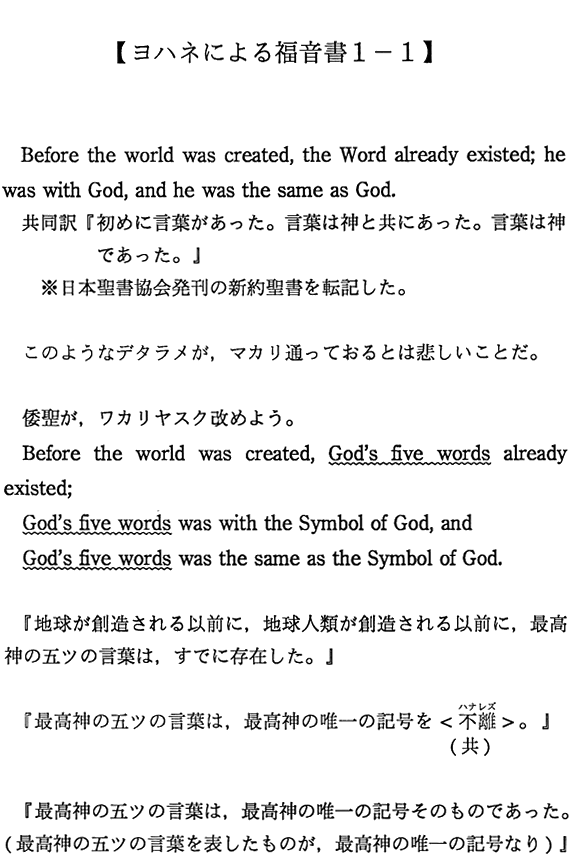 【ヨハネによる福音書1－1】

Before the world was created, the Word already existed; he was with God, and he was the same as God.

共同訳『初めに言葉があった。言葉は神と共にあった。言葉は神であった。』

※日本聖書協会発刊の新約聖書を転記した。

このようなデタラメが，マカリ通っておるとは悲しいことだ。

倭聖が，ワカリヤスク改めよう。

Before the world was created, God's five words already existed;

God's five words was with the Symbol of God, and

God's five words was the same as the Symbol of God.

『地球が創造される以前に，地球人類が創造される以前に，最高神の五ツの言葉は，すでに存在した。』

『最高神の五ツの言葉は，最高神の唯一の記号を＜不離（ハナレズ）＞。』
（共）

『最高神の五ツの言葉は，最高神の唯一の記号そのものであった。（最高神の五ツの言葉を表したものが，最高神の唯一の記号なり）』